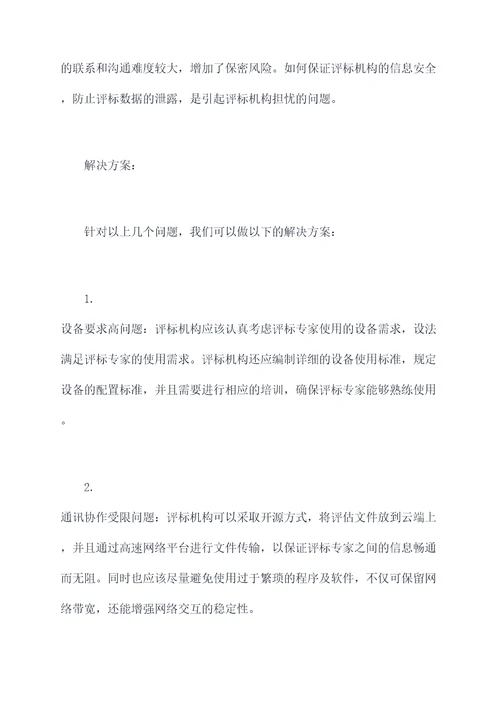 的联系和沟通难度较大，增加了保密风险。如何保证评标机构的信息安全，防止评标数据的泄露，是引起评标机构担忧的问题。

解决方案：

针对以上几个问题，我们可以做以下的解决方案：

1.

设备要求高问题：评标机构应该认真考虑评标专家使用的设备需求，设法满足评标专家的使用需求。评标机构还应编制详细的设备使用标准，规定设备的配置标准，并且需要进行相应的培训，确保评标专家能够熟练使用。

2.

通讯协作受限问题：评标机构可以采取开源方式，将评估文件放到云端上，并且通过高速网络平台进行文件传输，以保证评标专家之间的信息畅通而无阻。同时也应该尽量避免使用过于繁琐的程序及软件，不仅可保留网络带宽，还能增强网络交互的稳定性。